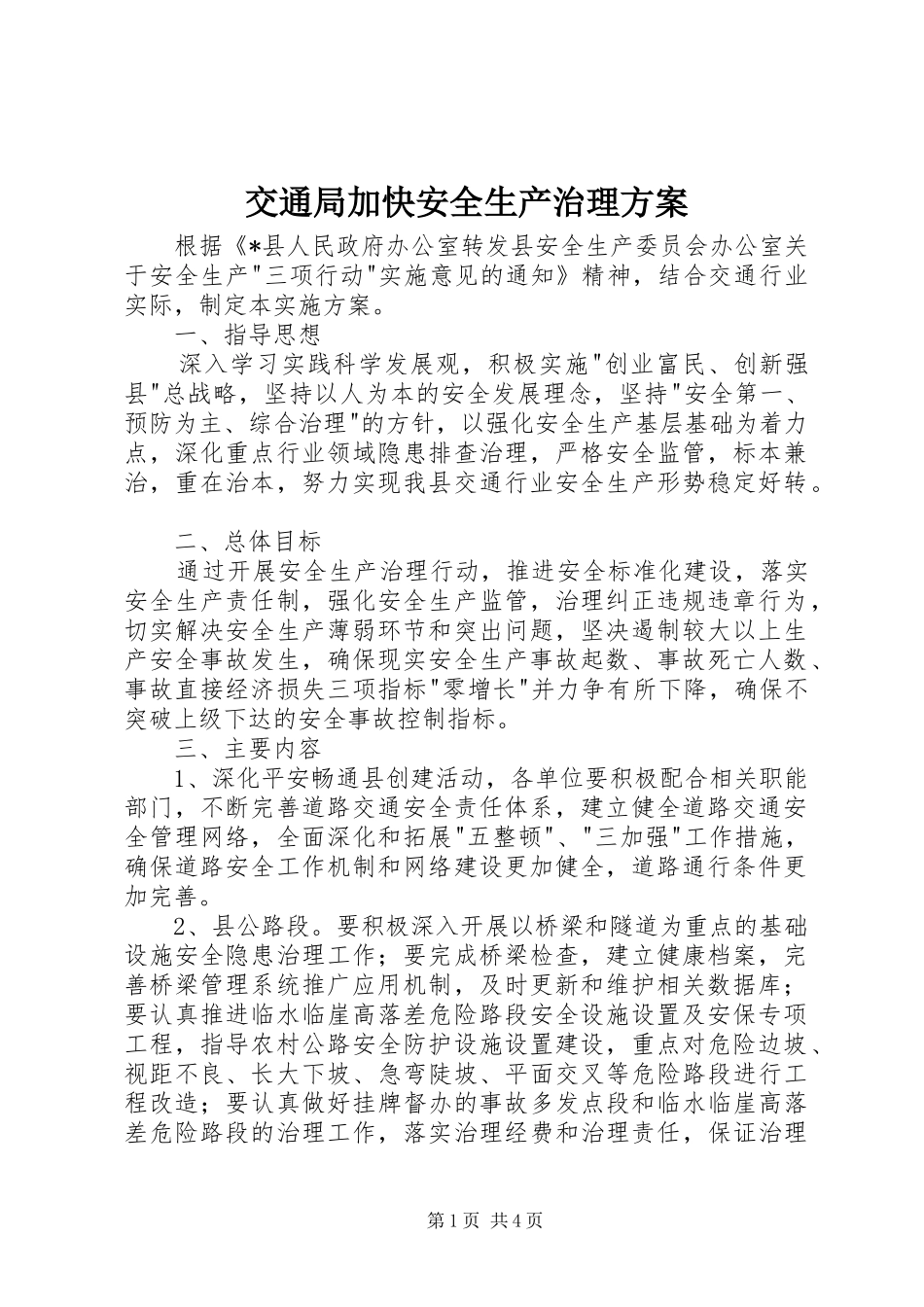 交通局加快安全生产治理方案

根据《*县人民政府办公室转发县安全生产委员会办公室关于安全生产"三项行动"实施意见的通知》精神，结合交通行业实际，制定本实施方案。

一、指导思想

深入学习实践科学发展观，积极实施"创业富民、创新强县"总战略，坚持以人为本的安全发展理念，坚持"安全第一、预防为主、综合治理"的方针，以强化安全生产基层基础为着力点，深化重点行业领域隐患排查治理，严格安全监管，标本兼治，重在治本，努力实现我县交通行业安全生产形势稳定好转。

二、总体目标

通过开展安全生产治理行动，推进安全标准化建设，落实安全生产责任制，强化安全生产监管，治理纠正违规违章行为，切实解决安全生产薄弱环节和突出问题，坚决遏制较大以上生产安全事故发生，确保现实安全生产事故起数、事故死亡人数、事故直接经济损失三项指标"零增长"并力争有所下降，确保不突破上级下达的安全事故控制指标。

三、主要内容

1、深化平安畅通县创建活动，各单位要积极配合相关职能部门，不断完善道路交通安全责任体系，建立健全道路交通安全管理网络，全面深化和拓展"五整顿"、"三加强"工作措施，确保道路安全工作机制和网络建设更加健全，道路通行条件更加完善。

2、县公路段。要积极深入开展以桥梁和隧道为重点的基础设施安全隐患治理工作；要完成桥梁检查，建立健康档案，完善桥梁管理系统推广应用机制，及时更新和维护相关数据库；要认真推进临水临崖高落差危险路段安全设施设置及安保专项工程，指导农村公路安全防护设施设置建设，重点对危险边坡、视距不良、长大下坡、急弯陡坡、平面交叉等危险路段进行工程改造；要认真做好挂牌督办的事故多发点段和临水临崖高落差危险路段的治理工作，落实治理经费和治理责任，保证治理

第1页 共4页